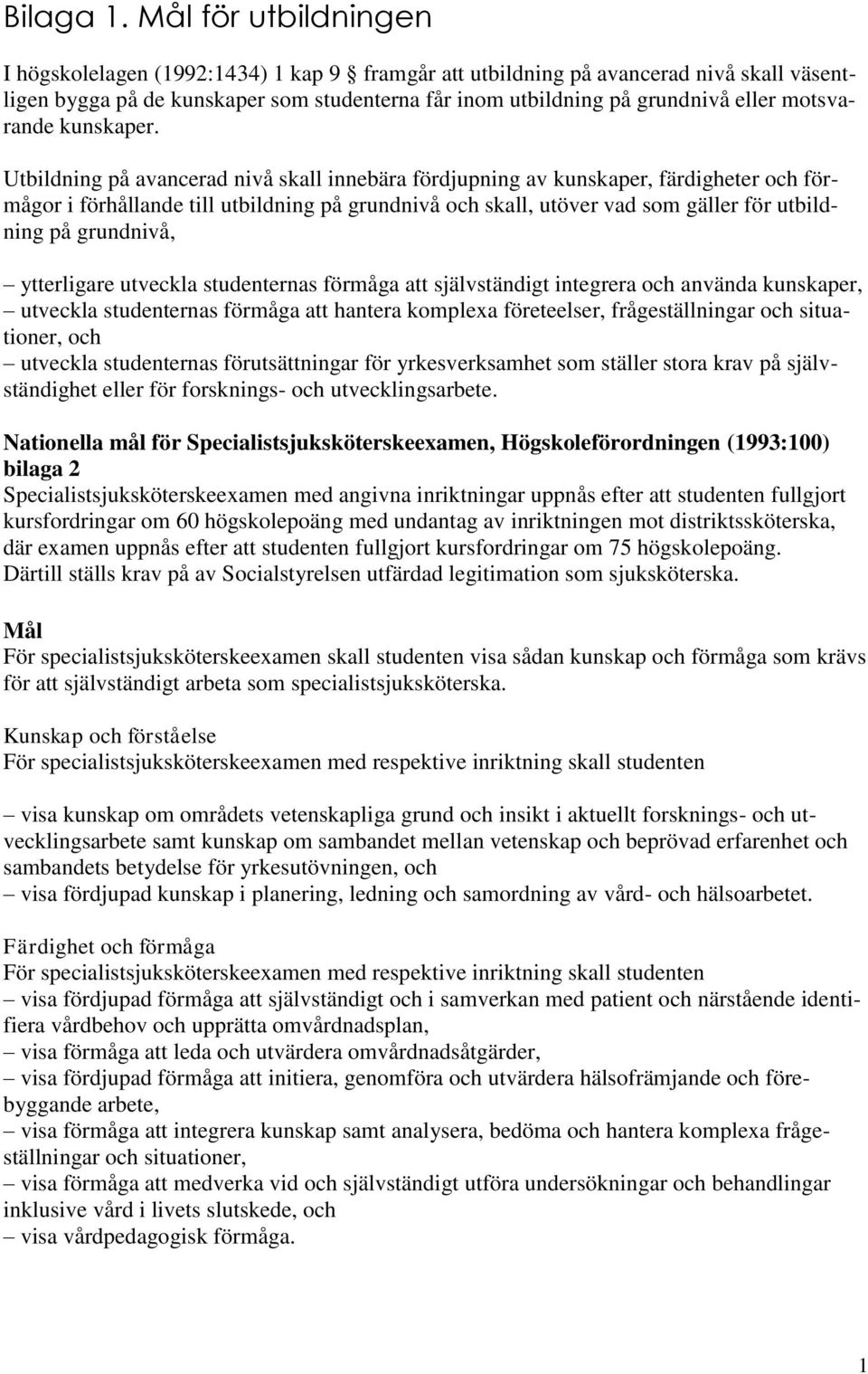 Bilaga 1. Mål för utbildningen

I högskolelagen (1992:1434) 1 kap 9 § framgår att utbildning på avancerad nivå skall väsentligen bygga på de kunskaper som studenterna får inom utbildning på grundnivå eller motsvarande kunskaper.

Utbildning på avancerad nivå skall innebära fördjupning av kunskaper, färdigheter och förmågor i förhållande till utbildning på grundnivå och skall, utöver vad som gäller för utbildning på grundnivå,

– ytterligare utveckla studenternas förmåga att självständigt integrera och använda kunskaper,
– utveckla studenternas förmåga att hantera komplexa företeelser, frågeställningar och situationer, och
– utveckla studenternas förutsättningar för yrkesverksamhet som ställer stora krav på självständighet eller för forsknings- och utvecklingsarbete.

Nationella mål för Specialistsjuksköterskeexamen, Högskoleförordningen (1993:100) bilaga 2
Specialistsjuksköterskeexamen med angivna inriktningar uppnås efter att studenten fullgjort kursfordringar om 60 högskolepoäng med undantag av inriktningen mot distriktssköterska, där examen uppnås efter att studenten fullgjort kursfordringar om 75 högskolepoäng. Därtill ställs krav på av Socialstyrelsen utfärdad legitimation som sjuksköterska.

Mål
För specialistsjuksköterskeexamen skall studenten visa sådan kunskap och förmåga som krävs för att självständigt arbeta som specialistsjuksköterska.

Kunskap och förståelse
För specialistsjuksköterskeexamen med respektive inriktning skall studenten

– visa kunskap om områdets vetenskapliga grund och insikt i aktuellt forsknings- och utvecklingsarbete samt kunskap om sambandet mellan vetenskap och beprövad erfarenhet och sambandets betydelse för yrkesutövningen, och
– visa fördjupad kunskap i planering, ledning och samordning av vård- och hälsoarbetet.

Färdighet och förmåga
För specialistsjuksköterskeexamen med respektive inriktning skall studenten
– visa fördjupad förmåga att självständigt och i samverkan med patient och närstående identifiera vårdbehov och upprätta omvårdnadsplan,
– visa förmåga att leda och utvärdera omvårdnadsåtgärder,
– visa fördjupad förmåga att initiera, genomföra och utvärdera hälsofrämjande och förebyggande arbete,
– visa förmåga att integrera kunskap samt analysera, bedöma och hantera komplexa frågeställningar och situationer,
– visa förmåga att medverka vid och självständigt utföra undersökningar och behandlingar inklusive vård i livets slutskede, och
– visa vårdpedagogisk förmåga.

1